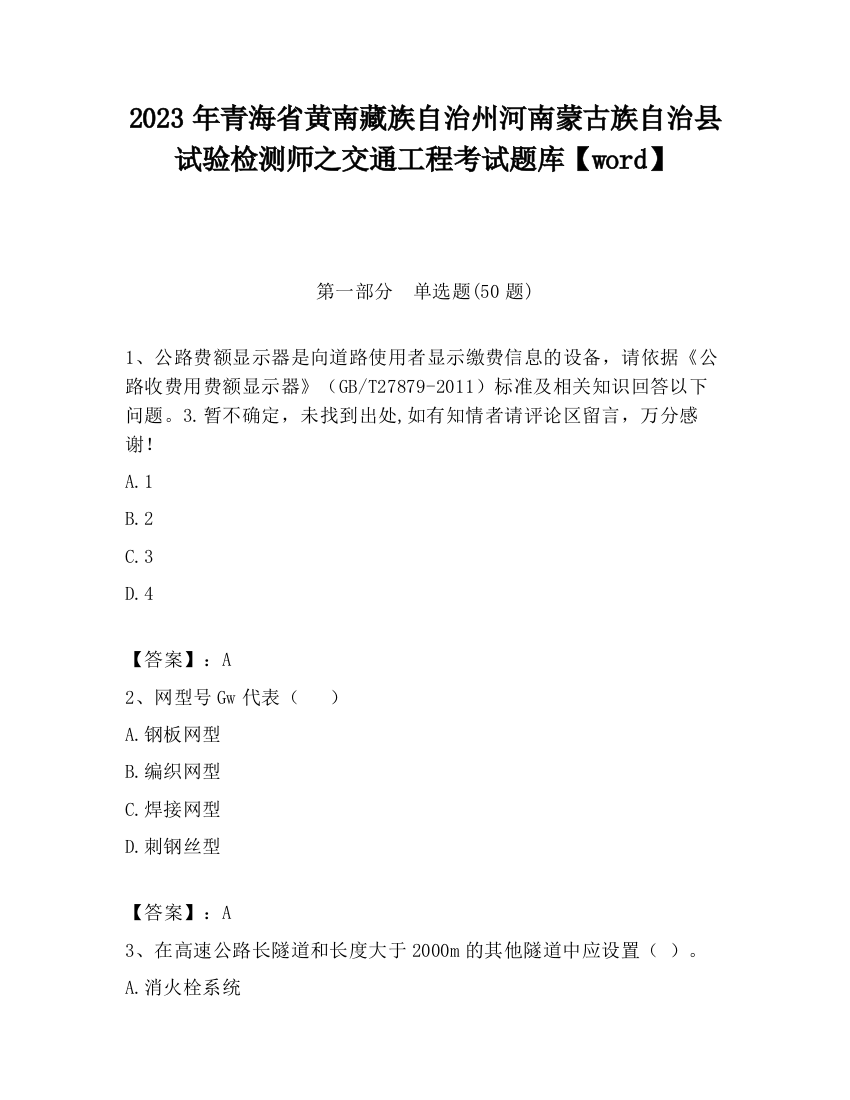 2023 年青海省黄南藏族自治州河南蒙古族自治县试验检测师之交通工程考试题库【word】

第一部分　单选题(50 题)

1、公路费额显示器是向道路使用者显示缴费信息的设备，请依据《公路收费用费额显示器》（GB/T27879-2011）标准及相关知识回答以下问题。3.暂不确定，未找到出处,如有知情者请评论区留言，万分感谢!

A.1

B.2

C.3

D.4

【答案】：A

2、网型号 Gw 代表（　　）

A.钢板网型

B.编织网型

C.焊接网型

D.刺钢丝型

【答案】：A

3、在高速公路长隧道和长度大于 2000m 的其他隧道中应设置（ ）。

A.消火栓系统